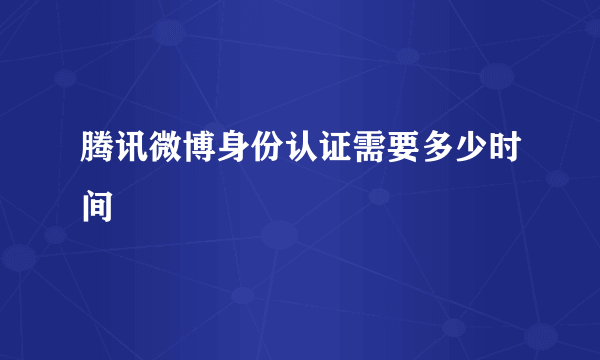 腾讯微博身份认证需要多少时间